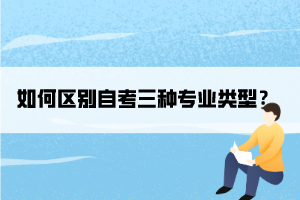 如何区别自考三种专业类型？